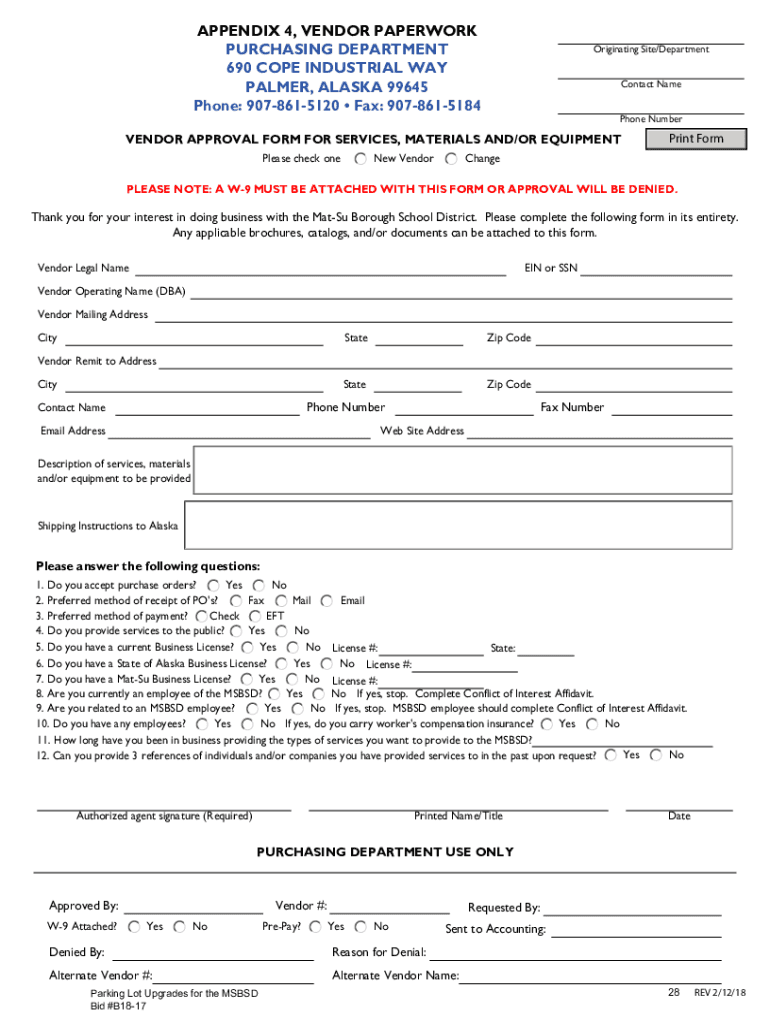 APPENDIX 4, VENDOR PAPERWORK
PURCHASING DEPARTMENT
690 COPE INDUSTRIAL WAY
PALMER, ALASKA 99645
Phone: 907-861-5120 • Fax: 907-861-5184

Originating Site/Department

Contact Name

Phone Number

VENDOR APPROVAL FORM FOR SERVICES, MATERIALS AND/OR EQUIPMENT

Print Form

Please check one New Vendor Change

PLEASE NOTE: A W-9 MUST BE ATTACHED WITH THIS FORM OR APPROVAL WILL BE DENIED.

Thank you for your interest in doing business with the Mat-Su Borough School District. Please complete the following form in its entirety. Any applicable brochures, catalogs, and/or documents can be attached to this form.

Vendor Legal Name EIN or SSN

Vendor Operating Name (DBA)

Vendor Mailing Address

City State Zip Code

Vendor Remit to Address

City State Zip Code

Contact Name Phone Number Fax Number

Email Address Web Site Address

Description of services, materials and/or equipment to be provided

Shipping Instructions to Alaska

Please answer the following questions:
1. Do you accept purchase orders? Yes No
2. Preferred method of receipt of PO's? Fax Mail Email
3. Preferred method of payment? Check EFT
4. Do you provide services to the public? Yes No
5. Do you have a current Business License? Yes No License #: State:
6. Do you have a State of Alaska Business License? Yes No License #:
7. Do you have a Mat-Su Business License? Yes No License #:
8. Are you currently an employee of the MSBSD? Yes No If yes, stop. Complete Conflict of Interest Affidavit.
9. Are you related to an MSBSD employee? Yes No If yes, stop. MSBSD employee should complete Conflict of Interest Affidavit.
10. Do you have any employees? Yes No If yes, do you carry worker's compensation insurance? Yes No
11. How long have you been in business providing the types of services you want to provide to the MSBSD?
12. Can you provide 3 references of individuals and/or companies you have provided services to in the past upon request? Yes No

Authorized agent signature (Required) Printed Name/Title Date

PURCHASING DEPARTMENT USE ONLY

Approved By: Vendor #: Requested By:
W-9 Attached? Yes No Pre-Pay? Yes No Sent to Accounting:
Denied By: Reason for Denial:
Alternate Vendor #: Alternate Vendor Name:

Parking Lot Upgrades for the MSBSD
Bid #B18-17

28 REV 2/12/18